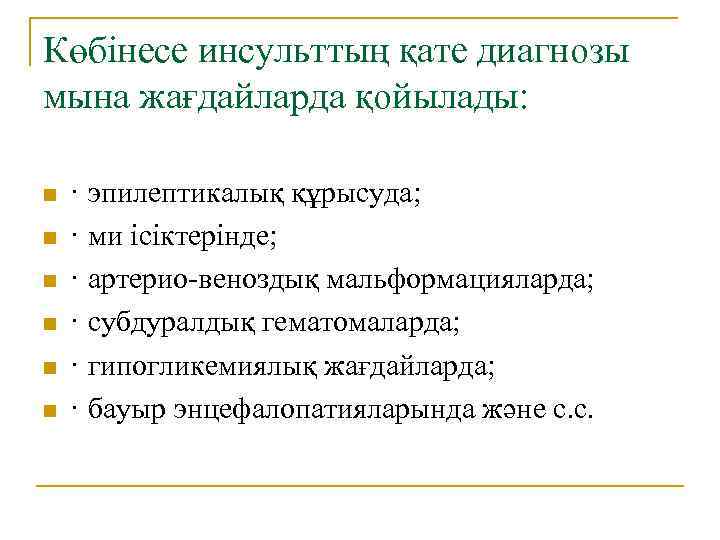 Көбінесе инсульттың қате диагнозы мына жағдайларда қойылады:

· эпилептикалық құрысуда;
· ми ісіктерінде;
· артерио-веноздық мальформацияларда;
· субдуралдық гематомаларда;
· гипогликемиялық жағдайларда;
· бауыр энцефалопатияларында және с.с.